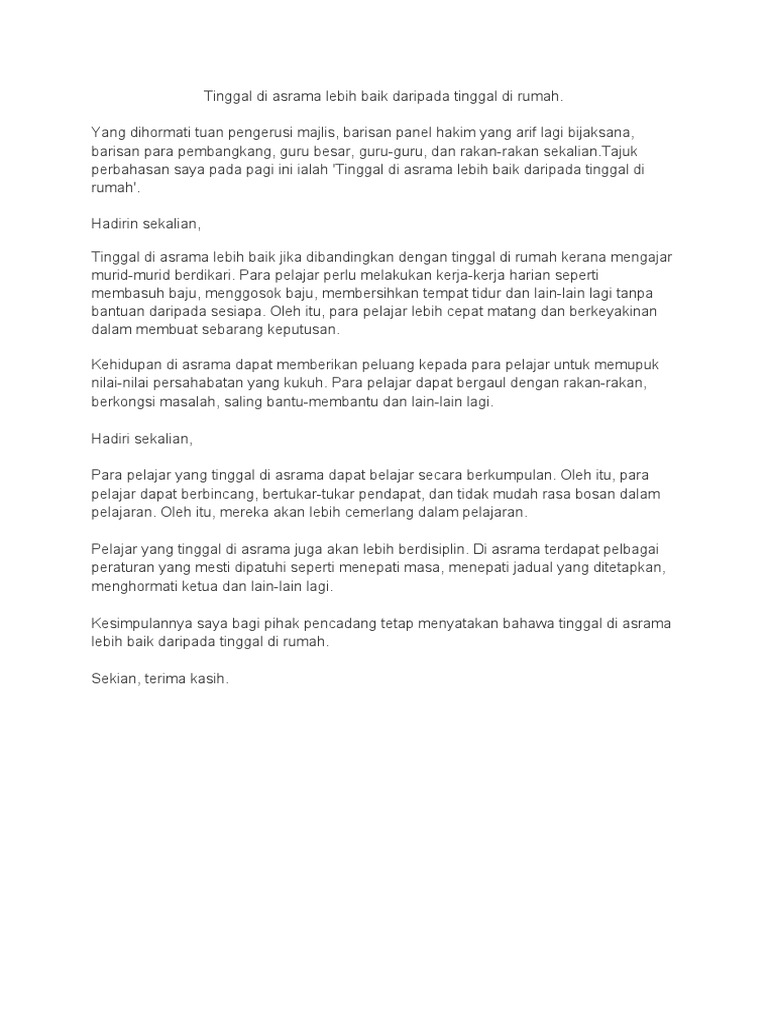 Tinggal di asrama lebih baik daripada tinggal di rumah.

Yang dihormati tuan pengerusi majlis, barisan panel hakim yang arif lagi bijaksana, barisan para pembangkang, guru besar, guru-guru, dan rakan-rakan sekalian.Tajuk perbahasan saya pada pagi ini ialah 'Tinggal di asrama lebih baik daripada tinggal di rumah'.

Hadirin sekalian,

Tinggal di asrama lebih baik jika dibandingkan dengan tinggal di rumah kerana mengajar murid-murid berdikari. Para pelajar perlu melakukan kerja-kerja harian seperti membasuh baju, menggosok baju, membersihkan tempat tidur dan lain-lain lagi tanpa bantuan daripada sesiapa. Oleh itu, para pelajar lebih cepat matang dan berkeyakinan dalam membuat sebarang keputusan.

Kehidupan di asrama dapat memberikan peluang kepada para pelajar untuk memupuk nilai-nilai persahabatan yang kukuh. Para pelajar dapat bergaul dengan rakan-rakan, berkongsi masalah, saling bantu-membantu dan lain-lain lagi.

Hadiri sekalian,

Para pelajar yang tinggal di asrama dapat belajar secara berkumpulan. Oleh itu, para pelajar dapat berbincang, bertukar-tukar pendapat, dan tidak mudah rasa bosan dalam pelajaran. Oleh itu, mereka akan lebih cemerlang dalam pelajaran.

Pelajar yang tinggal di asrama juga akan lebih berdisiplin. Di asrama terdapat pelbagai peraturan yang mesti dipatuhi seperti menepati masa, menepati jadual yang ditetapkan, menghormati ketua dan lain-lain lagi.

Kesimpulannya saya bagi pihak pencadang tetap menyatakan bahawa tinggal di asrama lebih baik daripada tinggal di rumah.

Sekian, terima kasih.